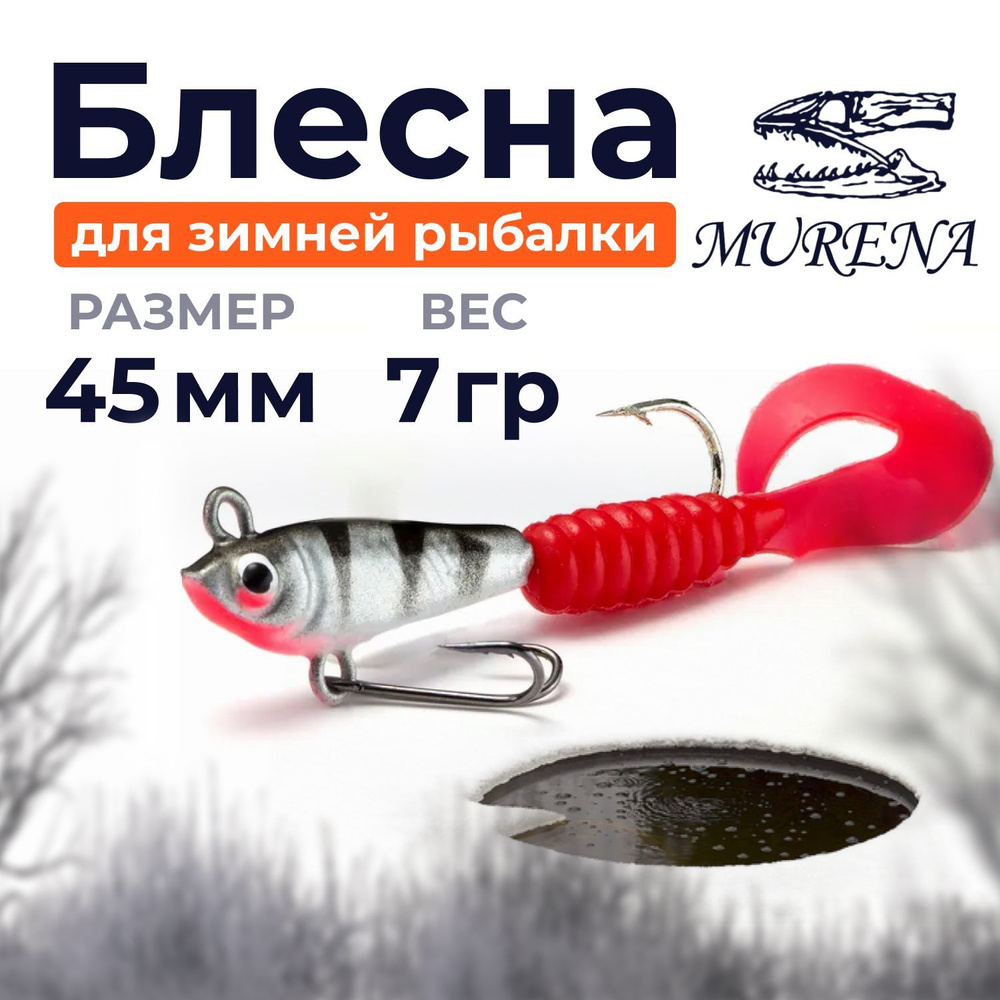 Блесна
для зимней рыбалки
MURENA
РАЗМЕР
45 мм
ВЕС
7 гр